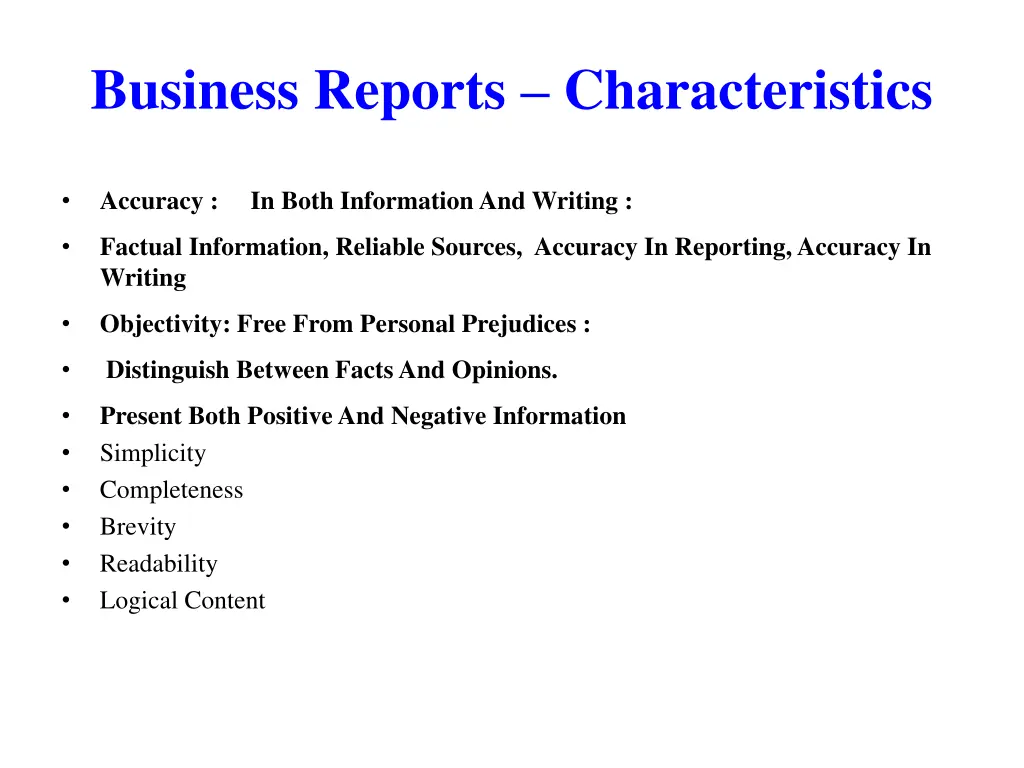 Business Reports – Characteristics

• Accuracy : In Both Information And Writing :
• Factual Information, Reliable Sources, Accuracy In Reporting, Accuracy In Writing
• Objectivity: Free From Personal Prejudices :
• Distinguish Between Facts And Opinions.
• Present Both Positive And Negative Information
• Simplicity
• Completeness
• Brevity
• Readability
• Logical Content